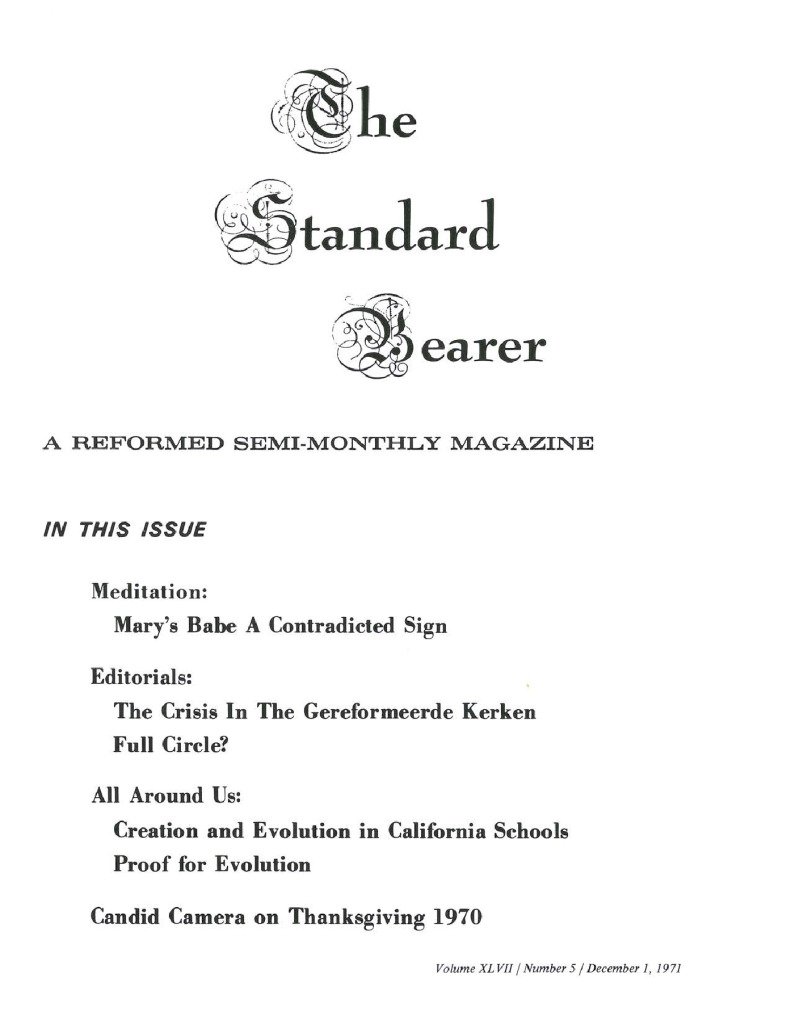 The Standard Bearer

A REFORMED SEMI-MONTHLY MAGAZINE

IN THIS ISSUE

Meditation:
Mary's Babe A Contradicted Sign

Editorials:
The Crisis In The Gereformeerde Kerken
Full Circle?

All Around Us:
Creation and Evolution in California Schools
Proof for Evolution

Candid Camera on Thanksgiving 1970

Volume XLVII / Number 5 / December 1, 1971